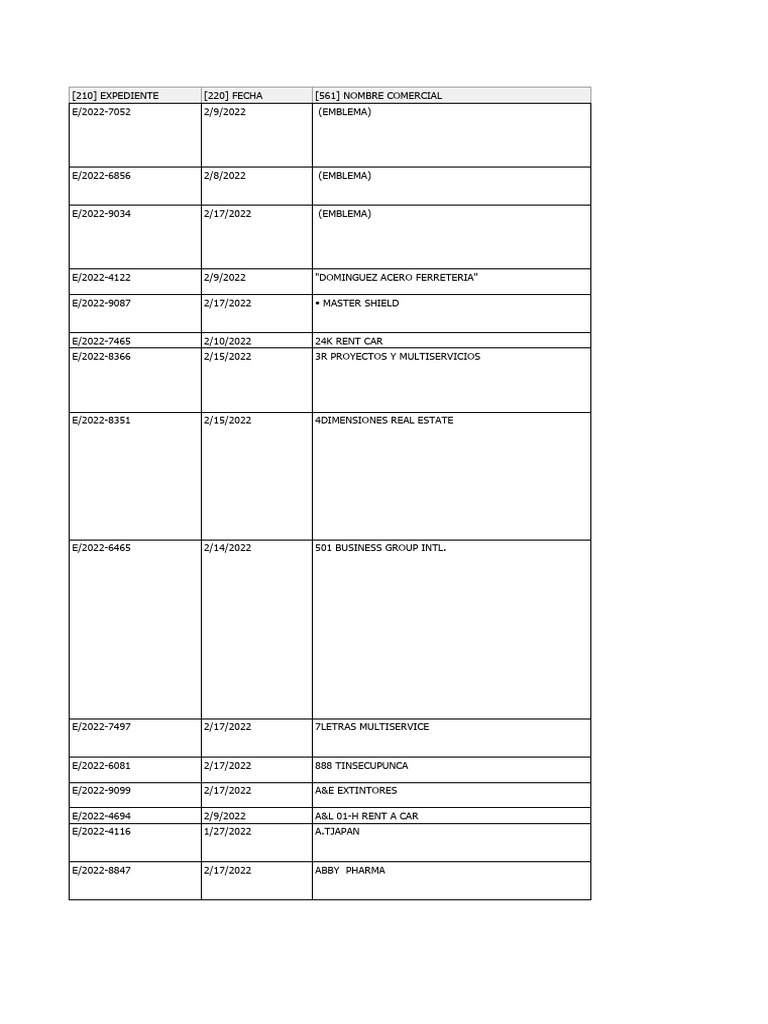 | [210] EXPEDIENTE | [220] FECHA | [561] NOMBRE COMERCIAL |
|---|---|---|
| E/2022-7052 | 2/9/2022 | (EMBLEMA) |
| E/2022-6856 | 2/8/2022 | (EMBLEMA) |
| E/2022-9034 | 2/17/2022 | (EMBLEMA) |
| E/2022-4122 | 2/9/2022 | "DOMINGUEZ ACERO FERRETERIA" |
| E/2022-9087 | 2/17/2022 | • MASTER SHIELD |
| E/2022-7465 | 2/10/2022 | 24K RENT CAR |
| E/2022-8366 | 2/15/2022 | 3R PROYECTOS Y MULTISERVICIOS |
| E/2022-8351 | 2/15/2022 | 4DIMENSIONES REAL ESTATE |
| E/2022-6465 | 2/14/2022 | 501 BUSINESS GROUP INTL. |
| E/2022-7497 | 2/17/2022 | 7LETRAS MULTISERVICE |
| E/2022-6081 | 2/17/2022 | 888 TINSECUPUNCA |
| E/2022-9099 | 2/17/2022 | A&E EXTINTORES |
| E/2022-4694 | 2/9/2022 | A&L 01-H RENT A CAR |
| E/2022-4116 | 1/27/2022 | A.TJAPAN |
| E/2022-8847 | 2/17/2022 | ABBY PHARMA |